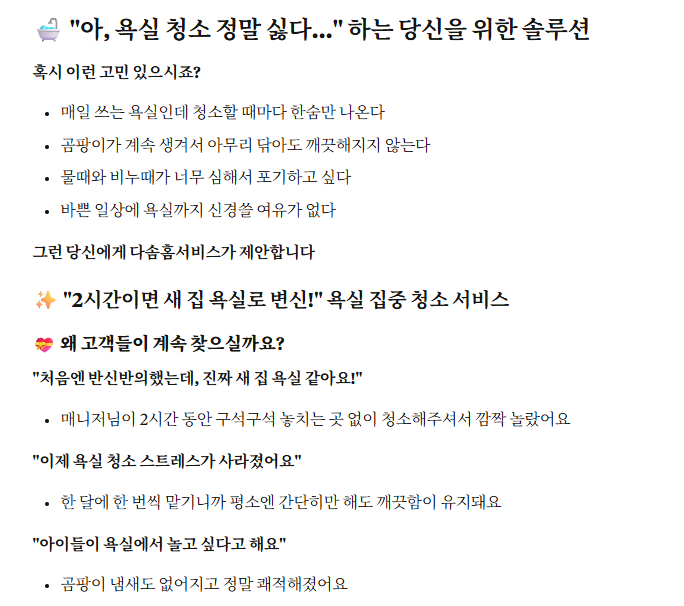 🛁 "아, 욕실 청소 정말 싫다..." 하는 당신을 위한 솔루션

혹시 이런 고민 있으시죠?

• 매일 쓰는 욕실인데 청소할 때마다 한숨만 나온다
• 곰팡이가 계속 생겨서 아무리 닦아도 깨끗해지지 않는다
• 물때와 비누때가 너무 심해서 포기하고 싶다
• 바쁜 일상에 욕실까지 신경쓸 여유가 없다

그런 당신에게 다솜홈서비스가 제안합니다

✨ "2시간이면 새 집 욕실로 변신!" 욕실 집중 청소 서비스

💝 왜 고객들이 계속 찾으실까요?

"처음엔 반신반의했는데, 진짜 새 집 욕실 같아요!"

• 매니저님이 2시간 동안 구석구석 놓치는 곳 없이 청소해주셔서 깜짝 놀랐어요

"이제 욕실 청소 스트레스가 사라졌어요"

• 한 달에 한 번씩 맡기니까 평소엔 간단히만 해도 깨끗함이 유지돼요

"아이들이 욕실에서 놀고 싶다고 해요"

• 곰팡이 냄새도 없어지고 정말 쾌적해졌어요